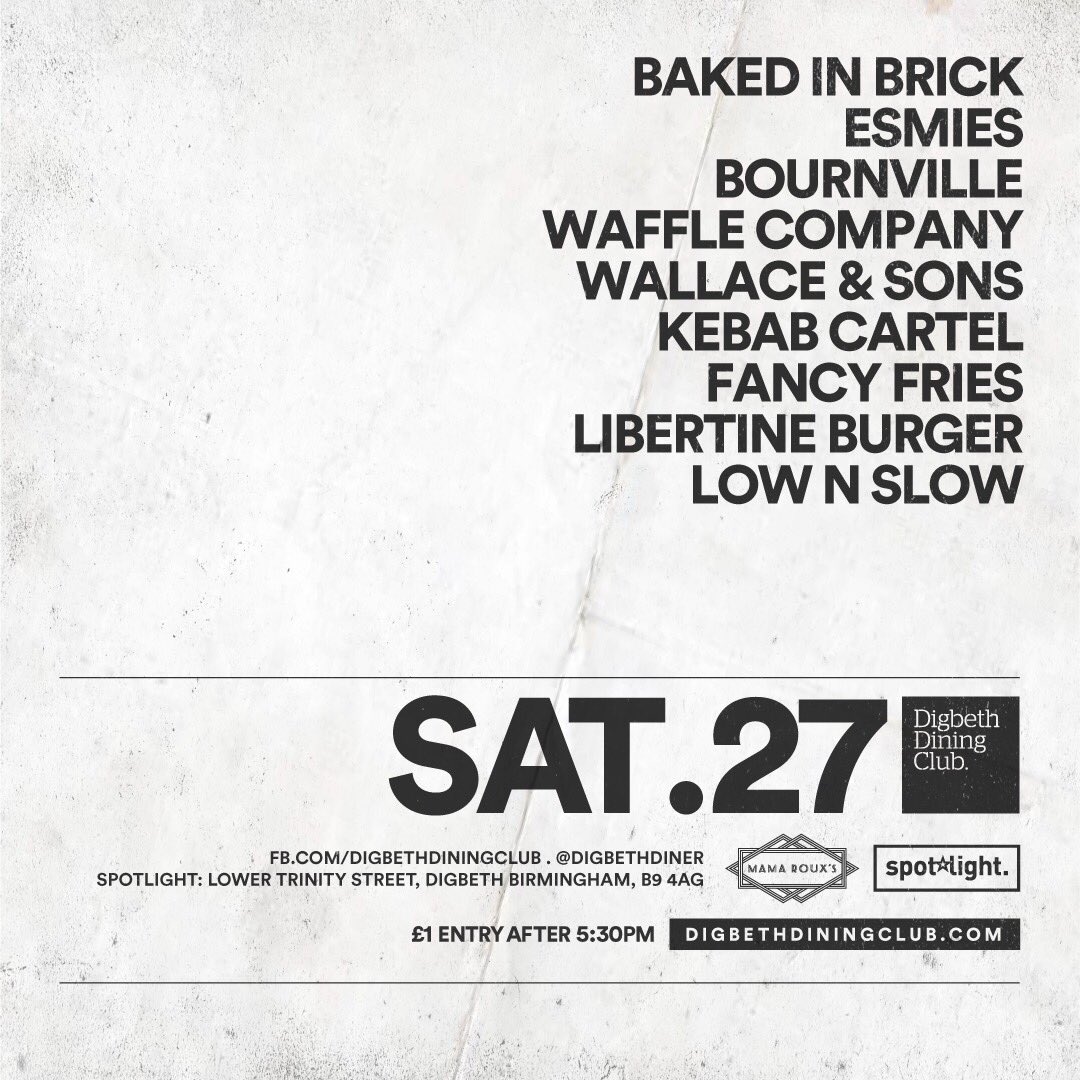 BAKED IN BRICK
ESMIES
BOURNVILLE
WAFFLE COMPANY
WALLACE & SONS
KEBAB CARTEL
FANCY FRIES
LIBERTINE BURGER
LOW N SLOW

SAT.27

Digbeth Dining Club.

FB.COM/DIGBETHDININGCLUB . @DIGBETHDINER
SPOTLIGHT: LOWER TRINITY STREET, DIGBETH BIRMINGHAM, B9 4AG

MAMA ROUX'S

spotlight.

£1 ENTRY AFTER 5:30PM

DIGBETHDININGCLUB.COM